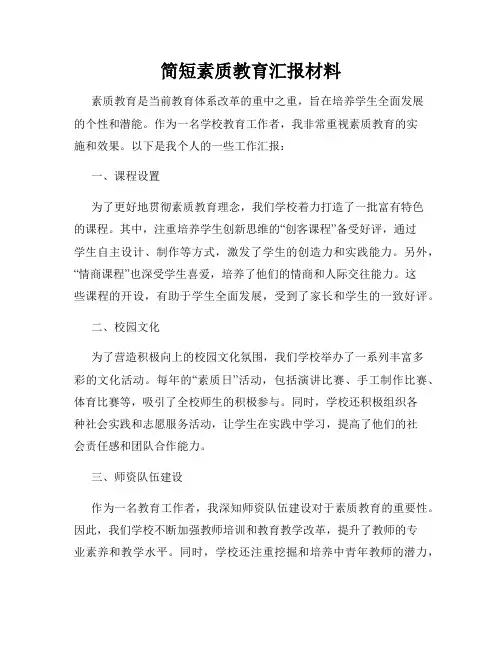 简短素质教育汇报材料

素质教育是当前教育体系改革的重中之重，旨在培养学生全面发展的个性和潜能。作为一名学校教育工作者，我非常重视素质教育的实施和效果。以下是我个人的一些工作汇报：

一、课程设置

为了更好地贯彻素质教育理念，我们学校着力打造了一批富有特色的课程。其中，注重培养学生创新思维的“创客课程”备受好评，通过学生自主设计、制作等方式，激发了学生的创造力和实践能力。另外，“情商课程”也深受学生喜爱，培养了他们的情商和人际交往能力。这些课程的开设，有助于学生全面发展，受到了家长和学生的一致好评。

二、校园文化

为了营造积极向上的校园文化氛围，我们学校举办了一系列丰富多彩的文化活动。每年的“素质日”活动，包括演讲比赛、手工制作比赛、体育比赛等，吸引了全校师生的积极参与。同时，学校还积极组织各种社会实践和志愿服务活动，让学生在实践中学习，提高了他们的社会责任感和团队合作能力。

三、师资队伍建设

作为一名教育工作者，我深知师资队伍建设对于素质教育的重要性。因此，我们学校不断加强教师培训和教育教学改革，提升了教师的专业素养和教学水平。同时，学校还注重挖掘和培养中青年教师的潜力，